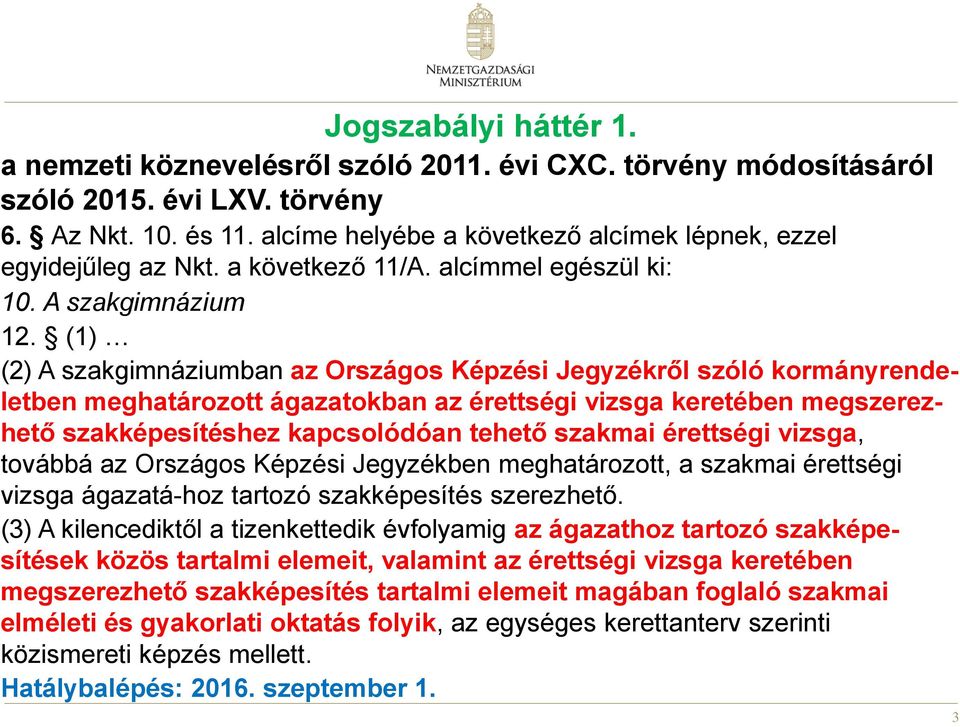 NEMZETGAZDASÁGI MINISZTÉRIUM

Jogszabályi háttér 1.

a nemzeti köznevelésről szóló 2011. évi CXC. törvény módosításáról szóló 2015. évi LXV. törvény

6. § Az Nkt. 10. és 11. alcíme helyébe a következő alcímek lépnek, ezzel egyidejűleg az Nkt. a következő 11/A. alcímmel egészül ki:

10. A szakgimnázium

12. § (1) …

(2) A szakgimnáziumban az Országos Képzési Jegyzékről szóló kormányrendeletben meghatározott ágazatokban az érettségi vizsga keretében megszerezhető szakképesítéshez kapcsolódóan tehető szakmai érettségi vizsga, továbbá az Országos Képzési Jegyzékben meghatározott, a szakmai érettségi vizsga ágazatá-hoz tartozó szakképesítés szerezhető.

(3) A kilencediktől a tizenkettedik évfolyamig az ágazathoz tartozó szakképesítések közös tartalmi elemeit, valamint az érettségi vizsga keretében megszerezhető szakképesítés tartalmi elemeit magában foglaló szakmai elméleti és gyakorlati oktatás folyik, az egységes kerettanterv szerinti közismereti képzés mellett.

Hatálybalépés: 2016. szeptember 1.

3